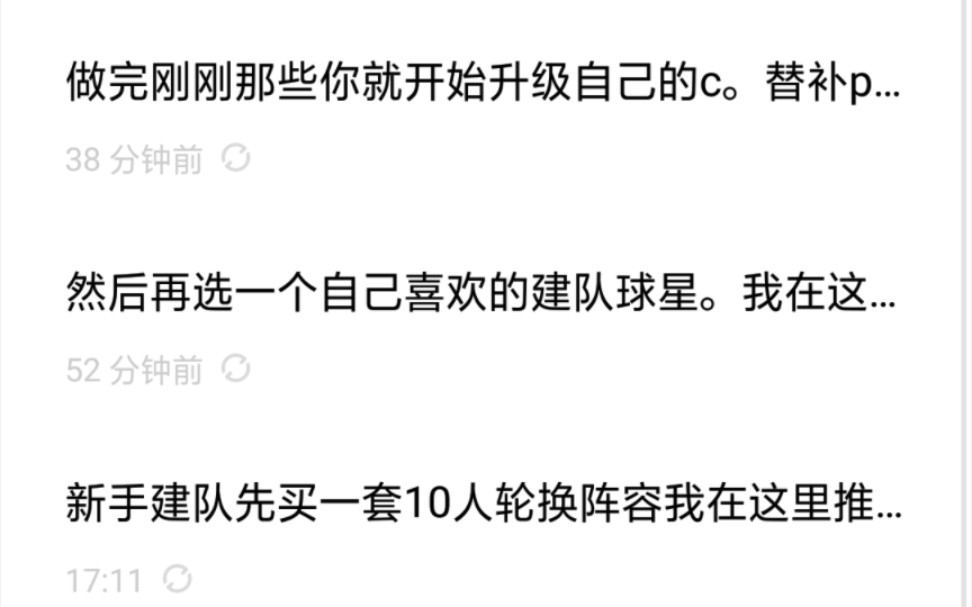 做完刚刚那些你就开始升级自己的c。替补p...

38 分钟前

然后再选一个自己喜欢的建队球星。我在这...

52 分钟前

新手建队先买一套10人轮换阵容我在这里推...

17:11